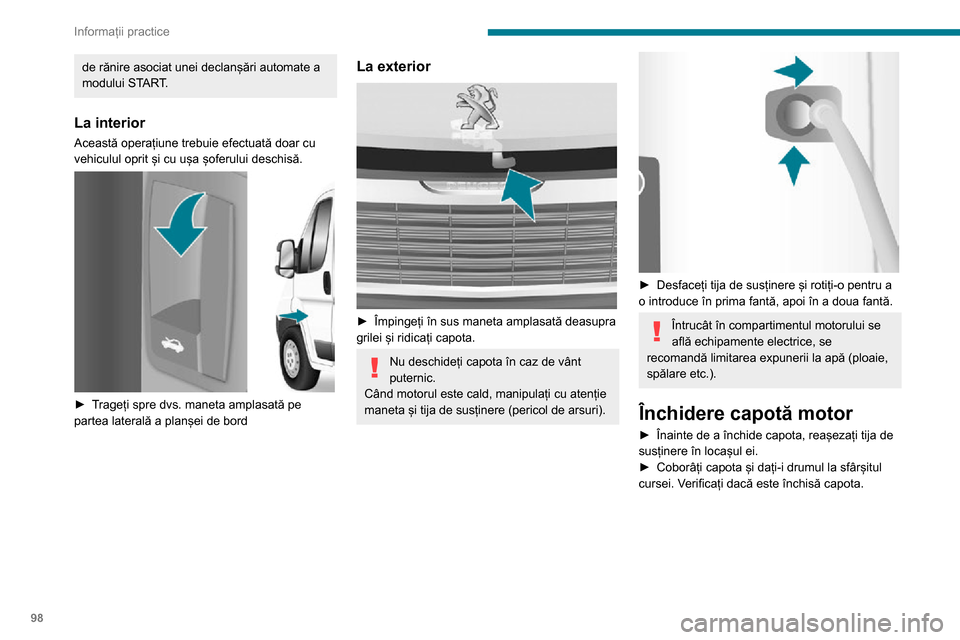 Informații practice

de rănire asociat unei declanșări automate a modului START.

La interior
Această operațiune trebuie efectuată doar cu vehiculul oprit și cu ușa șoferului deschisă.

► Trageți spre dvs. maneta amplasată pe partea laterală a planșei de bord

La exterior

► Împingeți în sus maneta amplasată deasupra grilei și ridicați capota.

Nu deschideți capota în caz de vânt puternic.
Când motorul este cald, manipulați cu atenție maneta și tija de susținere (pericol de arsuri).

► Desfaceți tija de susținere și rotiți-o pentru a o introduce în prima fantă, apoi în a doua fantă.

Întrucât în compartimentul motorului se află echipamente electrice, se recomandă limitarea expunerii la apă (ploaie, spălare etc.).

Închidere capotă motor
► Înainte de a închide capota, reașezați tija de susținere în locașul ei.
► Coborâți capota și dați-i drumul la sfârșitul cursei. Verificați dacă este închisă capota.

98

carmanualsonline.info